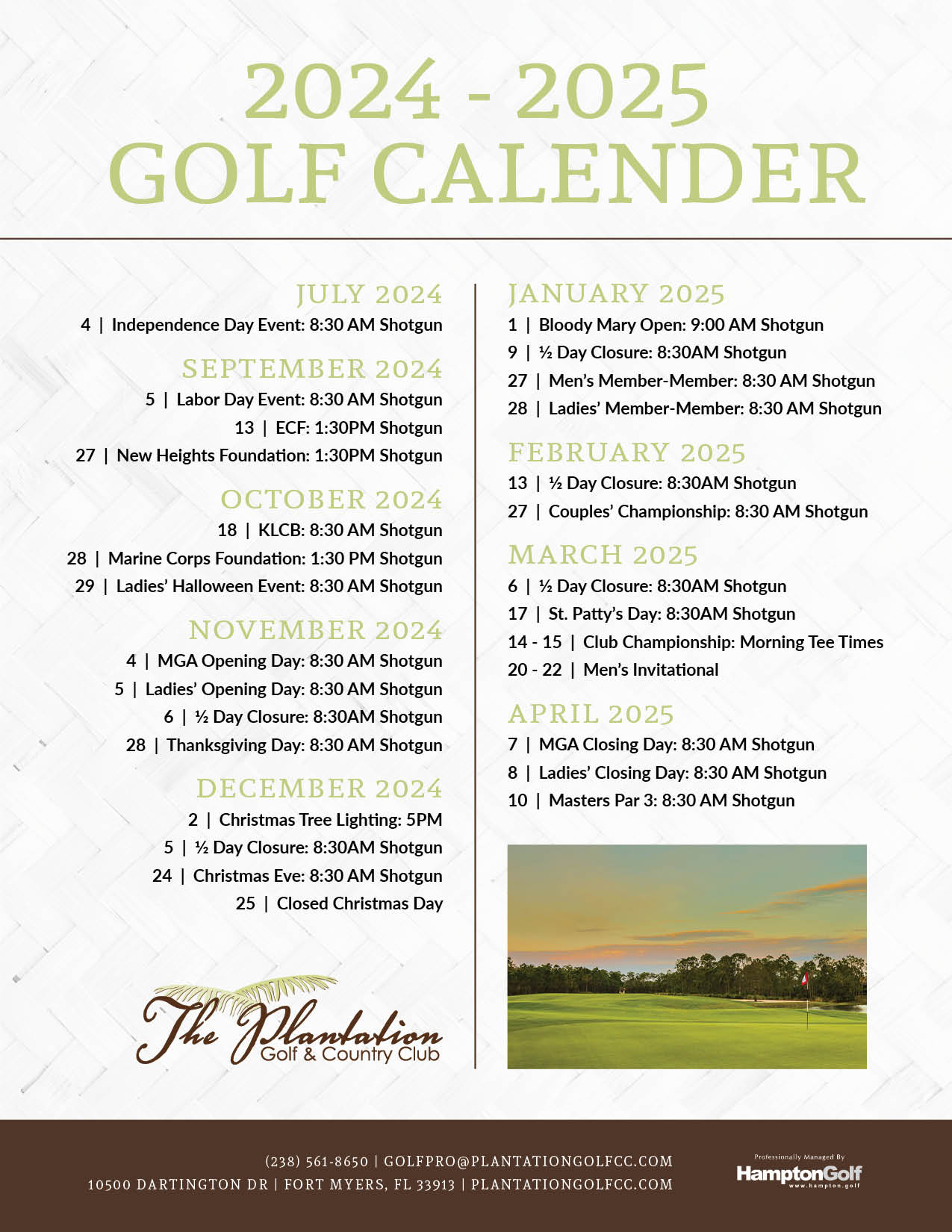 2024 - 2025
GOLF CALENDER

JULY 2024
4 | Independence Day Event: 8:30 AM Shotgun

SEPTEMBER 2024
5 | Labor Day Event: 8:30 AM Shotgun
13 | ECF: 1:30PM Shotgun
27 | New Heights Foundation: 1:30PM Shotgun

OCTOBER 2024
18 | KLCB: 8:30 AM Shotgun
28 | Marine Corps Foundation: 1:30 PM Shotgun
29 | Ladies' Halloween Event: 8:30 AM Shotgun

NOVEMBER 2024
4 | MGA Opening Day: 8:30 AM Shotgun
5 | Ladies' Opening Day: 8:30 AM Shotgun
6 | ½ Day Closure: 8:30AM Shotgun
28 | Thanksgiving Day: 8:30 AM Shotgun

DECEMBER 2024
2 | Christmas Tree Lighting: 5PM
5 | ½ Day Closure: 8:30AM Shotgun
24 | Christmas Eve: 8:30 AM Shotgun
25 | Closed Christmas Day

The Plantation Golf & Country Club

JANUARY 2025
1 | Bloody Mary Open: 9:00 AM Shotgun
9 | ½ Day Closure: 8:30AM Shotgun
27 | Men's Member-Member: 8:30 AM Shotgun
28 | Ladies' Member-Member: 8:30 AM Shotgun

FEBRUARY 2025
13 | ½ Day Closure: 8:30AM Shotgun
27 | Couples' Championship: 8:30 AM Shotgun

MARCH 2025
6 | ½ Day Closure: 8:30AM Shotgun
17 | St. Patty's Day: 8:30AM Shotgun
14 - 15 | Club Championship: Morning Tee Times
20 - 22 | Men's Invitational

APRIL 2025
7 | MGA Closing Day: 8:30 AM Shotgun
8 | Ladies' Closing Day: 8:30 AM Shotgun
10 | Masters Par 3: 8:30 AM Shotgun

(238) 561-8650 | GOLFPRO@PLANTATIONGOLFCC.COM
10500 DARTINGTON DR | FORT MYERS, FL 33913 | PLANTATIONGOLFCC.COM

Professionally Managed By
HamptonGolf
www.hampton.golf